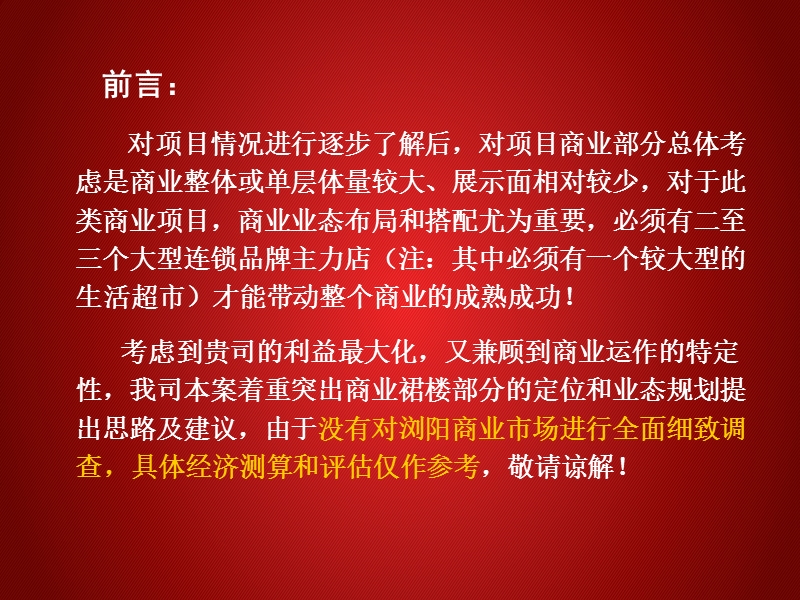 前言：

对项目情况进行逐步了解后，对项目商业部分总体考虑是商业整体或单层体量较大、展示面相对较少，对于此类商业项目，商业业态布局和搭配尤为重要，必须有二至三个大型连锁品牌主力店（注：其中必须有一个较大型的生活超市）才能带动整个商业的成熟成功！

考虑到贵司的利益最大化，又兼顾到商业运作的特定性，我司本案着重突出商业裙楼部分的定位和业态规划提出思路及建议，由于没有对浏阳商业市场进行全面细致调查，具体经济测算和评估仅作参考，敬请谅解！